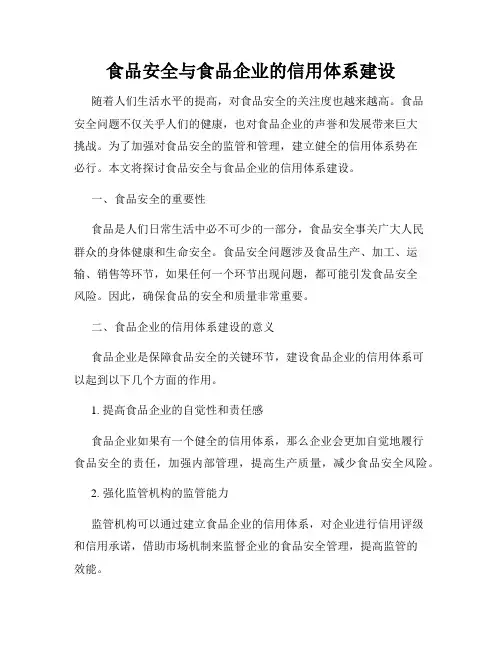 食品安全与食品企业的信用体系建设

随着人们生活水平的提高，对食品安全的关注度也越来越高。食品安全问题不仅关乎人们的健康，也对食品企业的声誉和发展带来巨大挑战。为了加强对食品安全的监管和管理，建立健全的信用体系势在必行。本文将探讨食品安全与食品企业的信用体系建设。

一、食品安全的重要性

食品是人们日常生活中必不可少的一部分，食品安全事关广大人民群众的身体健康和生命安全。食品安全问题涉及食品生产、加工、运输、销售等环节，如果任何一个环节出现问题，都可能引发食品安全风险。因此，确保食品的安全和质量非常重要。

二、食品企业的信用体系建设的意义

食品企业是保障食品安全的关键环节，建设食品企业的信用体系可以起到以下几个方面的作用。

1. 提高食品企业的自觉性和责任感

食品企业如果有一个健全的信用体系，那么企业会更加自觉地履行食品安全的责任，加强内部管理，提高生产质量，减少食品安全风险。

2. 强化监管机构的监管能力

监管机构可以通过建立食品企业的信用体系，对企业进行信用评级和信用承诺，借助市场机制来监督企业的食品安全管理，提高监管的效能。